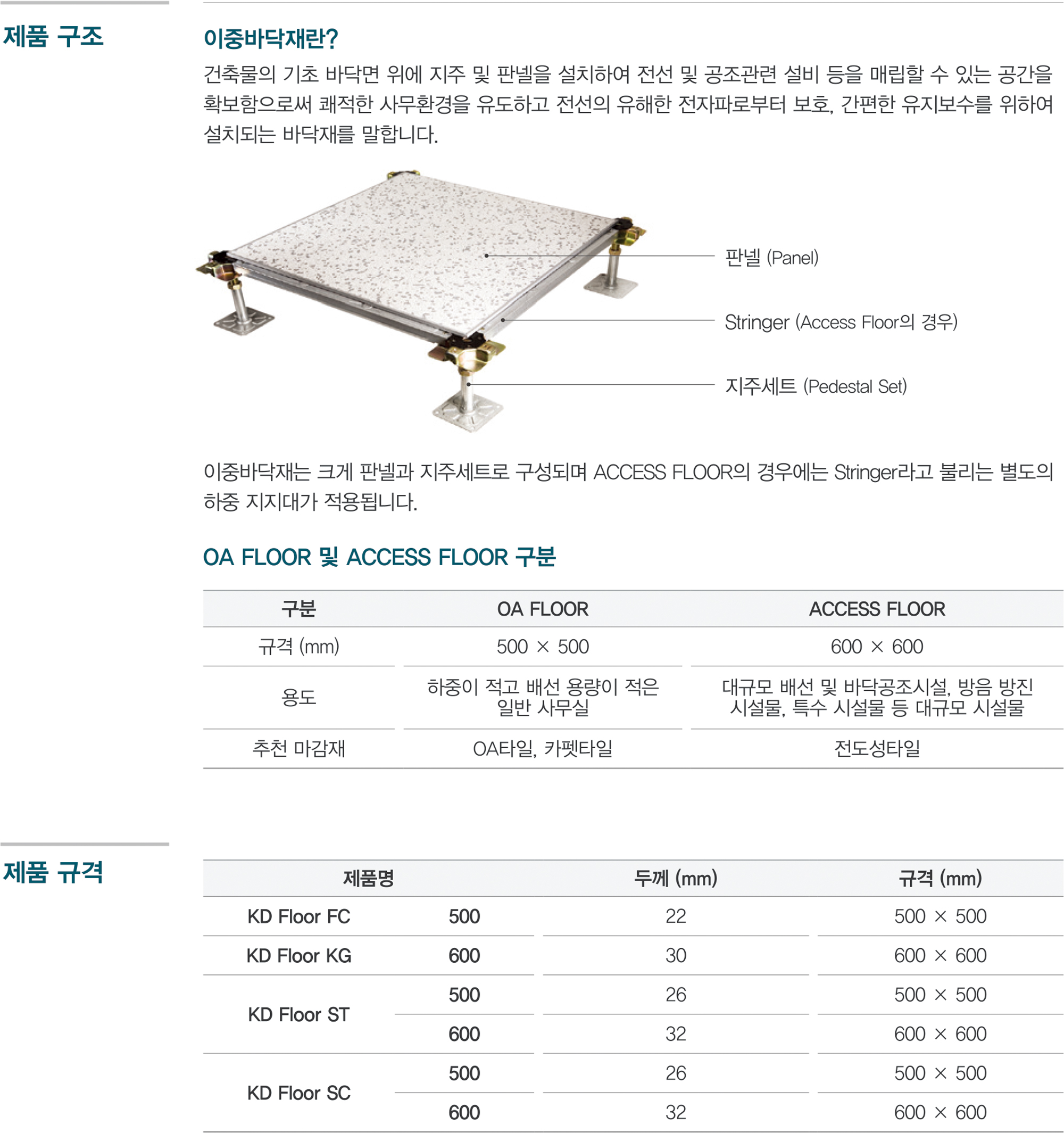 제품 구조

이중바닥재란?

건축물의 기초 바닥면 위에 지주 및 판넬을 설치하여 전선 및 공조관련 설비 등을 매립할 수 있는 공간을 확보함으로써 쾌적한 사무환경을 유도하고 전선의 유해한 전자파로부터 보호, 간편한 유지보수를 위하여 설치되는 바닥재를 말합니다.

판넬 (Panel)

Stringer (Access Floor의 경우)

지주세트 (Pedestal Set)

이중바닥재는 크게 판넬과 지주세트로 구성되며 ACCESS FLOOR의 경우에는 Stringer라고 불리는 별도의 하중 지지대가 적용됩니다.

OA FLOOR 및 ACCESS FLOOR 구분

| 구분 | OA FLOOR | ACCESS FLOOR |
|---|---|---|
| 규격 (mm) | 500 × 500 | 600 × 600 |
| 용도 | 하중이 적고 배선 용량이 적은 일반 사무실 | 대규모 배선 및 바닥공조시설, 방음 방진 시설물, 특수 시설물 등 대규모 시설물 |
| 추천 마감재 | OA타일, 카펫타일 | 전도성타일 |

제품 규격

| 제품명 | | 두께 (mm) | 규격 (mm) |
|---|---|---|---|
| KD Floor FC | 500 | 22 | 500 × 500 |
| KD Floor KG | 600 | 30 | 600 × 600 |
| KD Floor ST | 500 | 26 | 500 × 500 |
| | 600 | 32 | 600 × 600 |
| KD Floor SC | 500 | 26 | 500 × 500 |
| | 600 | 32 | 600 × 600 |